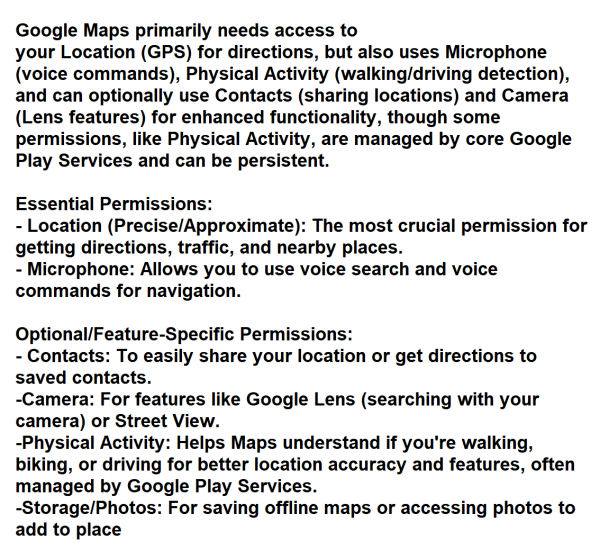 Google Maps primarily needs access to your Location (GPS) for directions, but also uses Microphone (voice commands), Physical Activity (walking/driving detection), and can optionally use Contacts (sharing locations) and Camera (Lens features) for enhanced functionality, though some permissions, like Physical Activity, are managed by core Google Play Services and can be persistent.

Essential Permissions:
- Location (Precise/Approximate): The most crucial permission for getting directions, traffic, and nearby places.
- Microphone: Allows you to use voice search and voice commands for navigation.

Optional/Feature-Specific Permissions:
- Contacts: To easily share your location or get directions to saved contacts.
-Camera: For features like Google Lens (searching with your camera) or Street View.
-Physical Activity: Helps Maps understand if you're walking, biking, or driving for better location accuracy and features, often managed by Google Play Services.
-Storage/Photos: For saving offline maps or accessing photos to add to place